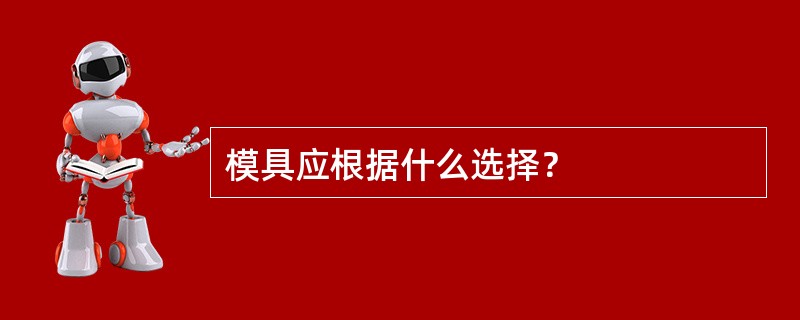 模具应根据什么选择？